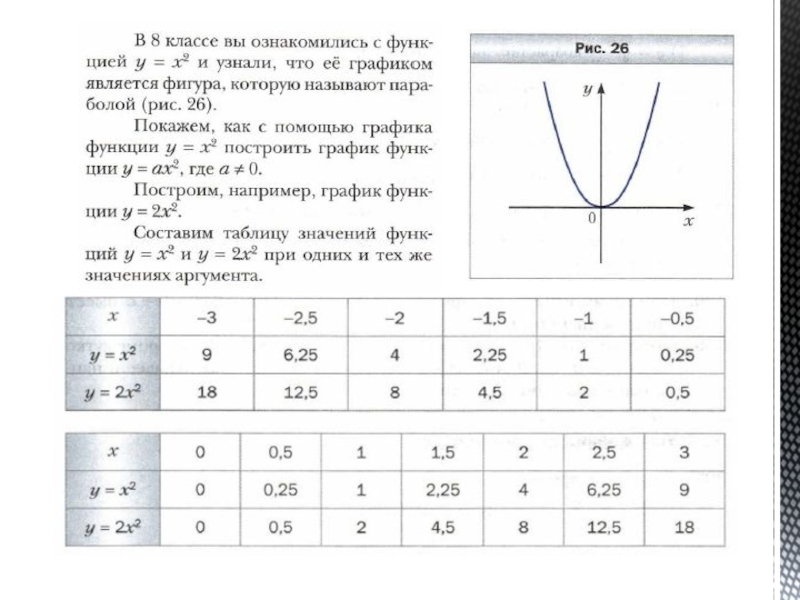 В 8 классе вы ознакомились с функцией $y = x^2$ и узнали, что её графиком является фигура, которую называют параболой (рис. 26).

Покажем, как с помощью графика функции $y = x^2$ построить график функции $y = ax^2$, где $a \neq 0$.

Построим, например, график функции $y = 2x^2$.

Составим таблицу значений функций $y = x^2$ и $y = 2x^2$ при одних и тех же значениях аргумента.

Рис. 26

$y$

$0$

$x$

| $x$ | –3 | –2,5 | –2 | –1,5 | –1 | –0,5 |
|---|---|---|---|---|---|---|
| $y = x^2$ | 9 | 6,25 | 4 | 2,25 | 1 | 0,25 |
| $y = 2x^2$ | 18 | 12,5 | 8 | 4,5 | 2 | 0,5 |

| $x$ | 0 | 0,5 | 1 | 1,5 | 2 | 2,5 | 3 |
|---|---|---|---|---|---|---|---|
| $y = x^2$ | 0 | 0,25 | 1 | 2,25 | 4 | 6,25 | 9 |
| $y = 2x^2$ | 0 | 0,5 | 2 | 4,5 | 8 | 12,5 | 18 |